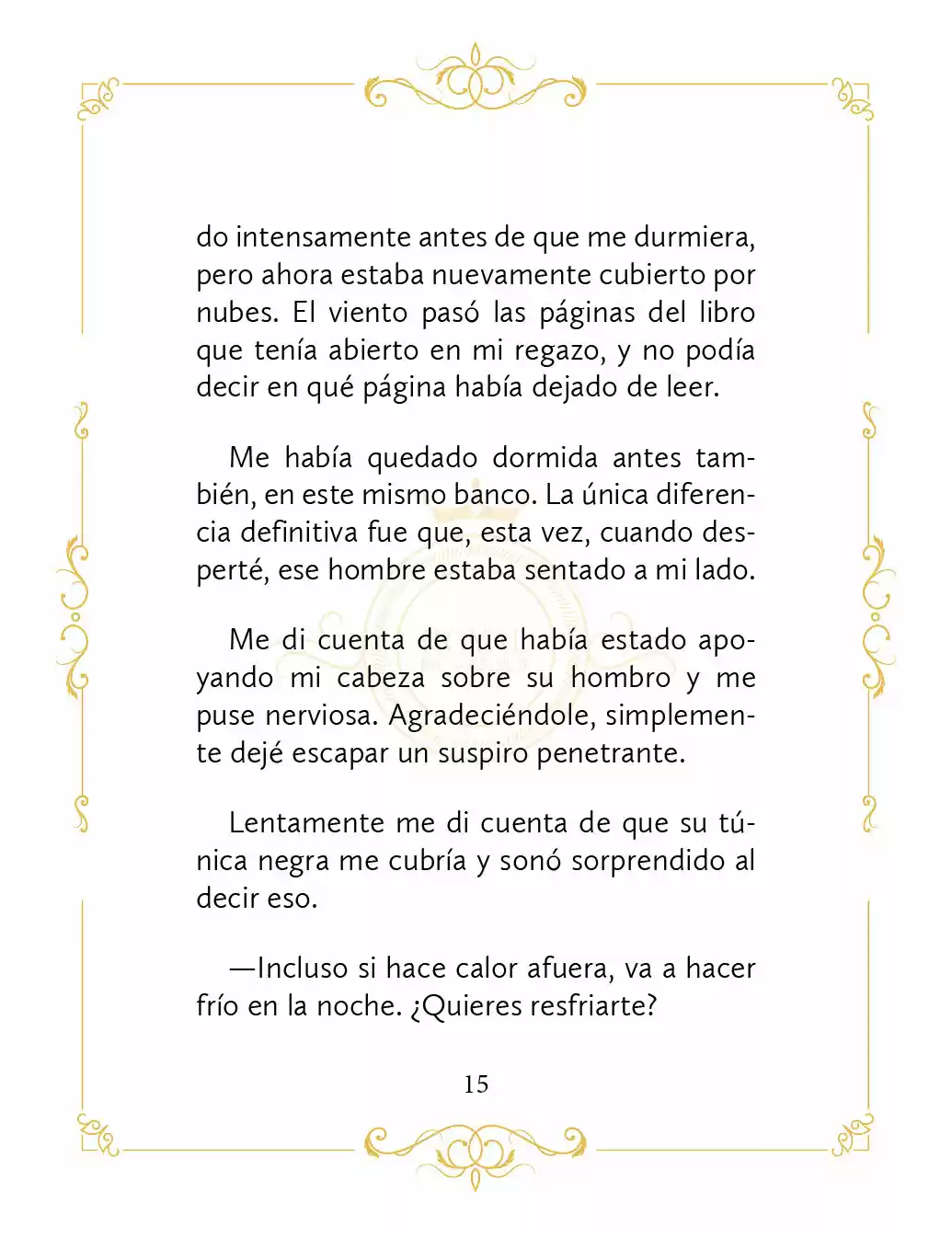 do intensamente antes de que me durmiera, pero ahora estaba nuevamente cubierto por nubes. El viento pasó las páginas del libro que tenía abierto en mi regazo, y no podía decir en qué página había dejado de leer.

Me había quedado dormida antes también, en este mismo banco. La única diferencia definitiva fue que, esta vez, cuando desperté, ese hombre estaba sentado a mi lado.

Me di cuenta de que había estado apoyando mi cabeza sobre su hombro y me puse nerviosa. Agradeciéndole, simplemente dejé escapar un suspiro penetrante.

Lentamente me di cuenta de que su túnica negra me cubría y sonó sorprendido al decir eso.

—Incluso si hace calor afuera, va a hacer frío en la noche. ¿Quieres resfriarte?

15